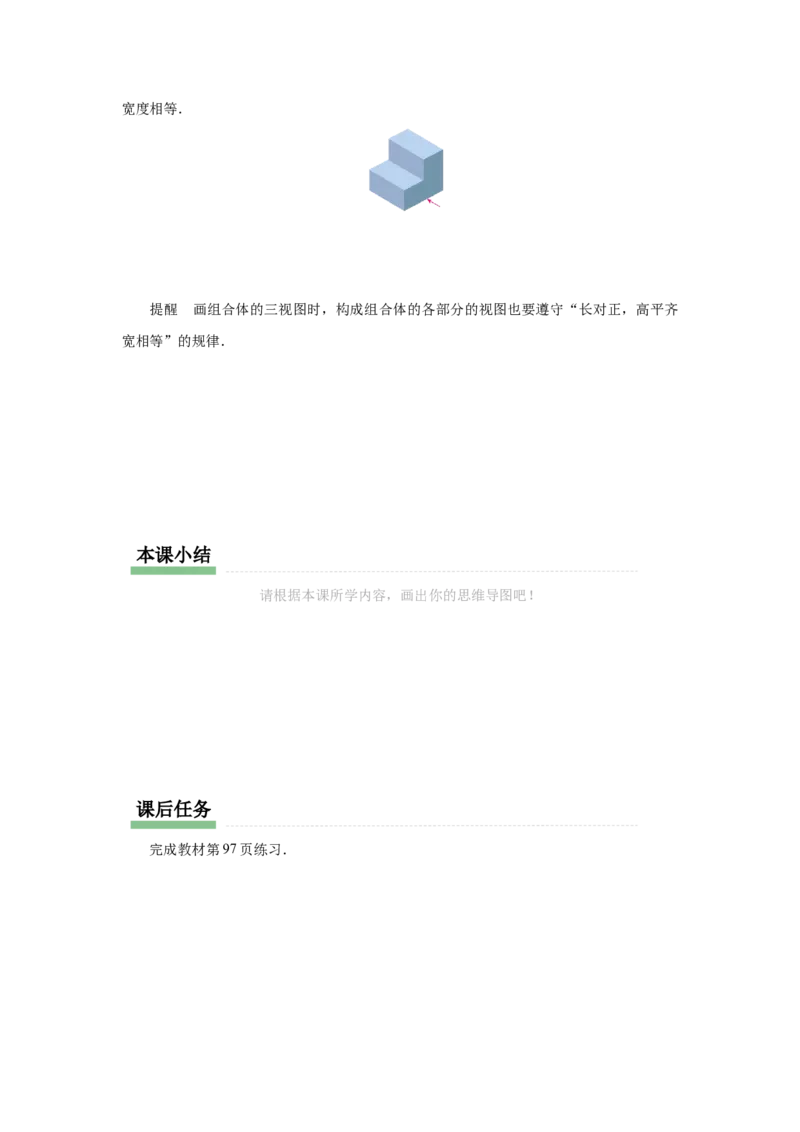 宽度相等.

提醒　画组合体的三视图时，构成组合体的各部分的视图也要遵守“长对正，高平齐宽相等”的规律.

本课小结

请根据本课所学内容，画出你的思维导图吧！

课后任务

完成教材第 97 页练习.